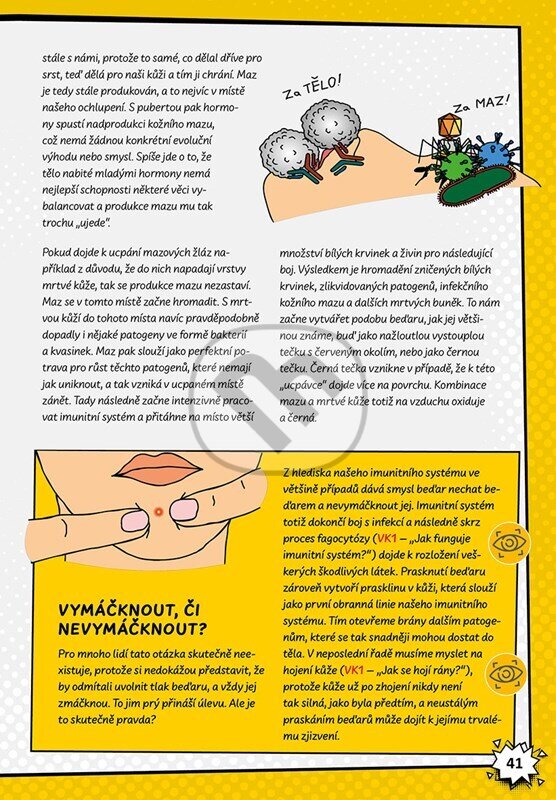 stále s námi, protože to samé, co dělal dříve pro srst, teď dělá pro naši kůži a tím ji chrání. Maz je tedy stále produkován, a to nejvíc v místě našeho ochlupení. S pubertou pak hormony spustí nadprodukci kožního mazu, což nemá žádnou konkrétní evoluční výhodu nebo smysl. Spíše jde o to, že tělo nabité mladými hormony nemá nejlepší schopnosti některé věci vybalancovat a produkce mazu mu tak trochu „ujede".

Za TĚLO!

Za MAZ!

Pokud dojde k ucpání mazových žláz například z důvodu, že do nich napadají vrstvy mrtvé kůže, tak se produkce mazu nezastaví. Maz se v tomto místě začne hromadit. S mrtvou kůží do tohoto místa navíc pravděpodobně dopadly i nějaké patogeny ve formě bakterií a kvasinek. Maz pak slouží jako perfektní potrava pro růst těchto patogenů, které nemají jak uniknout, a tak vzniká v ucpaném místě zánět. Tady následně začne intenzivně pracovat imunitní systém a přitáhne na místo větší

množství bílých krvinek a živin pro následující boj. Výsledkem je hromadění zničených bílých krvinek, zlikvidovaných patogenů, infekčního kožního mazu a dalších mrtvých buněk. To nám začne vytvářet podobu beďaru, jak jej většinou známe, buď jako nažloutlou vystouplou tečku s červeným okolím, nebo jako černou tečku. Černá tečka vznikne v případě, že k této „ucpávce" dojde více na povrchu. Kombinace mazu a mrtvé kůže totiž na vzduchu oxiduje a černá.

VYMÁČKNOUT, ČI NEVYMÁČKNOUT?

Pro mnoho lidí tato otázka skutečně neexistuje, protože si nedokážou představit, že by odmítali uvolnit tlak beďaru, a vždy jej zmáčknou. To jim prý přináší úlevu. Ale je to skutečně pravda?

Z hlediska našeho imunitního systému ve většině případů dává smysl beďar nechat beďarem a nevymáčknout jej. Imunitní systém totiž dokončí boj s infekcí a následně skrz proces fagocytózy (VK1 – „Jak funguje imunitní systém?") dojde k rozložení veškerých škodlivých látek. Prasknutí beďaru zároveň vytvoří prasklinu v kůži, která slouží jako první obranná linie našeho imunitního systému. Tím otevřeme brány dalším patogenům, které se tak snadněji mohou dostat do těla. V neposlední řadě musíme myslet na hojení kůže (VK1 – „Jak se hojí rány?"), protože kůže už po zhojení nikdy není tak silná, jako byla předtím, a neustálým praskáním beďarů může dojít k jejímu trvalému zjizvení.

41